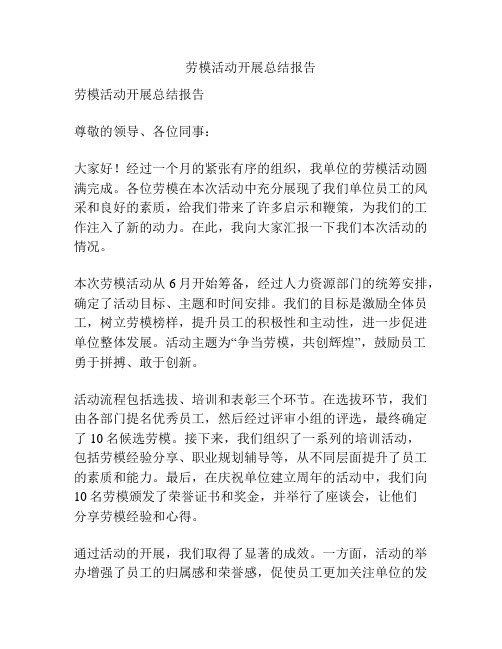 劳模活动开展总结报告

劳模活动开展总结报告

尊敬的领导、各位同事：

大家好！经过一个月的紧张有序的组织，我单位的劳模活动圆满完成。各位劳模在本次活动中充分展现了我们单位员工的风采和良好的素质，给我们带来了许多启示和鞭策，为我们的工作注入了新的动力。在此，我向大家汇报一下我们本次活动的情况。

本次劳模活动从 6 月开始筹备，经过人力资源部门的统筹安排，确定了活动目标、主题和时间安排。我们的目标是激励全体员工，树立劳模榜样，提升员工的积极性和主动性，进一步促进单位整体发展。活动主题为“争当劳模，共创辉煌”，鼓励员工勇于拼搏、敢于创新。

活动流程包括选拔、培训和表彰三个环节。在选拔环节，我们由各部门提名优秀员工，然后经过评审小组的评选，最终确定了 10 名候选劳模。接下来，我们组织了一系列的培训活动，包括劳模经验分享、职业规划辅导等，从不同层面提升了员工的素质和能力。最后，在庆祝单位建立周年的活动中，我们向 10 名劳模颁发了荣誉证书和奖金，并举行了座谈会，让他们分享劳模经验和心得。

通过活动的开展，我们取得了显著的成效。一方面，活动的举办增强了员工的归属感和荣誉感，促使员工更加关注单位的发